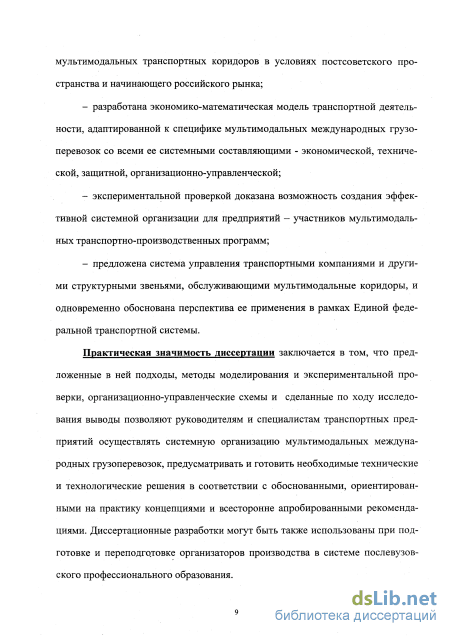 мультимодальных транспортных коридоров в условиях постсоветского пространства и начинающего российского рынка;

– разработана экономико-математическая модель транспортной деятельности, адаптированной к специфике мультимодальных международных грузоперевозок со всеми ее системными составляющими - экономической, технической, защитной, организационно-управленческой;

– экспериментальной проверкой доказана возможность создания эффективной системной организации для предприятий – участников мультимодальных транспортно-производственных программ;

– предложена система управления транспортными компаниями и другими структурными звеньями, обслуживающими мультимодальные коридоры, и одновременно обоснована перспектива ее применения в рамках Единой федеральной транспортной системы.

Практическая значимость диссертации заключается в том, что предложенные в ней подходы, методы моделирования и экспериментальной проверки, организационно-управленческие схемы и сделанные по ходу исследования выводы позволяют руководителям и специалистам транспортных предприятий осуществлять системную организацию мультимодальных международных грузоперевозок, предусматривать и готовить необходимые технические и технологические решения в соответствии с обоснованными, ориентированными на практику концепциями и всесторонне апробированными рекомендациями. Диссертационные разработки могут быть также использованы при подготовке и переподготовке организаторов производства в системе послевузовского профессионального образования.

9

dsLib.net
библиотека диссертаций